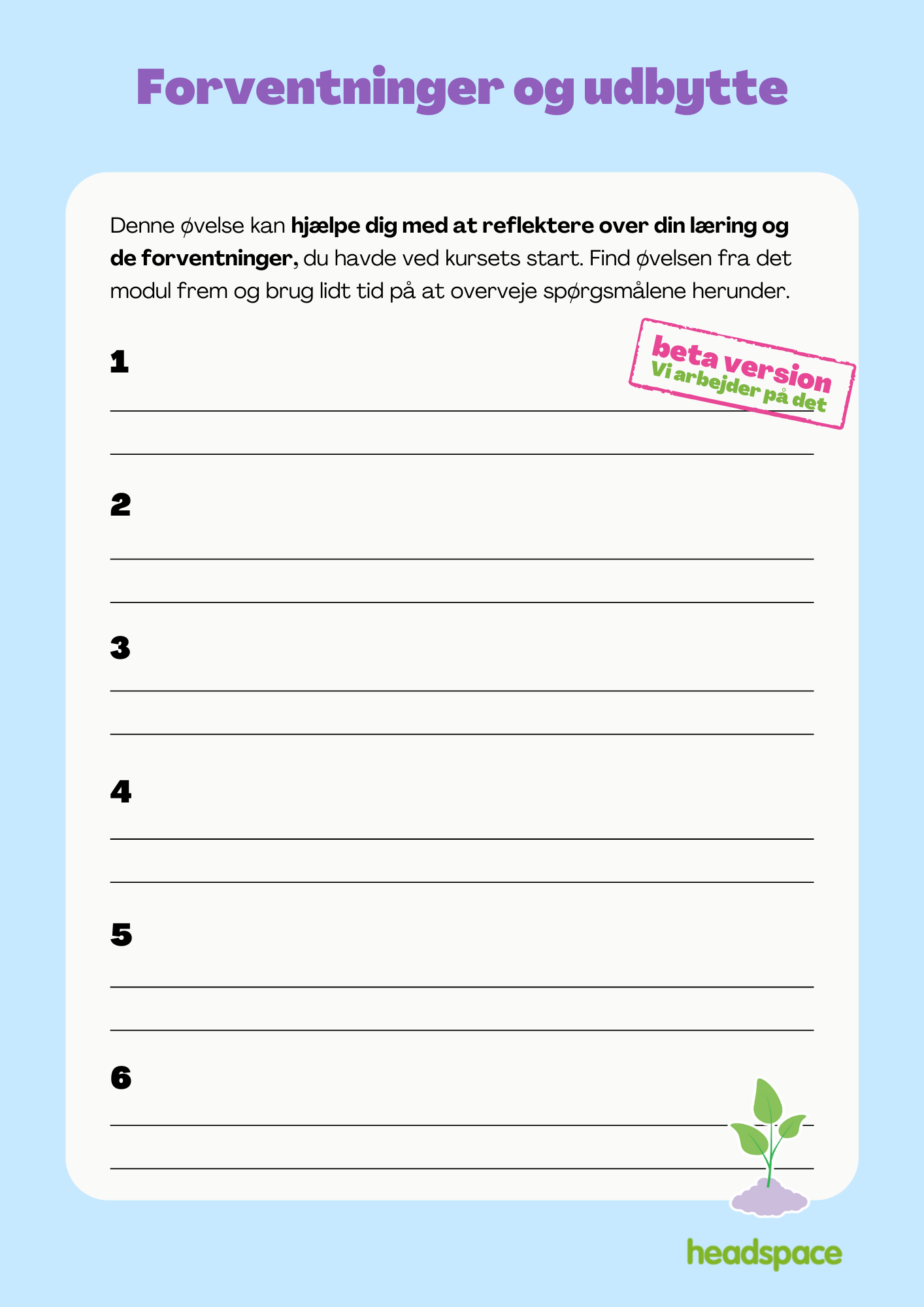 Forventninger og udbytte

Denne øvelse kan hjælpe dig med at reflektere over din læring og de forventninger, du havde ved kursets start. Find øvelsen fra det modul frem og brug lidt tid på at overveje spørgsmålene herunder.

beta version
Vi arbejder på det

1

____

____

2

____

____

3

____

____

4

____

____

5

____

____

6

____

____

headspace